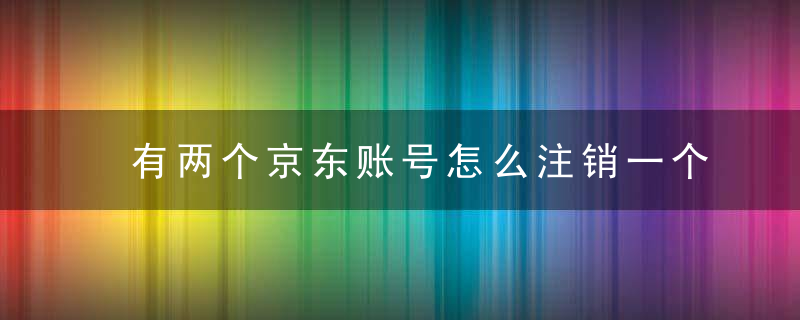 有两个京东账号怎么注销一个